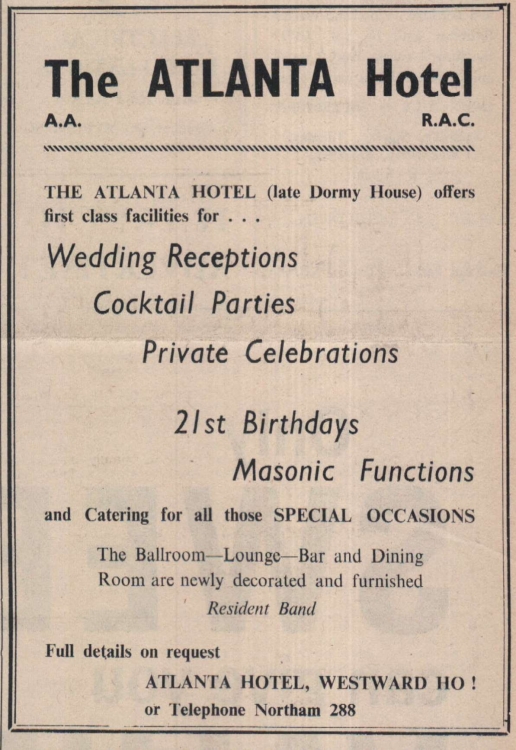 The ATLANTA Hotel

A.A.

R.A.C.

THE ATLANTA HOTEL (late Dormy House) offers first class facilities for . . .

Wedding Receptions

Cocktail Parties

Private Celebrations

21st Birthdays

Masonic Functions

and Catering for all those SPECIAL OCCASIONS

The Ballroom—Lounge—Bar and Dining Room are newly decorated and furnished

Resident Band

Full details on request

ATLANTA HOTEL, WESTWARD HO !
or Telephone Northam 288